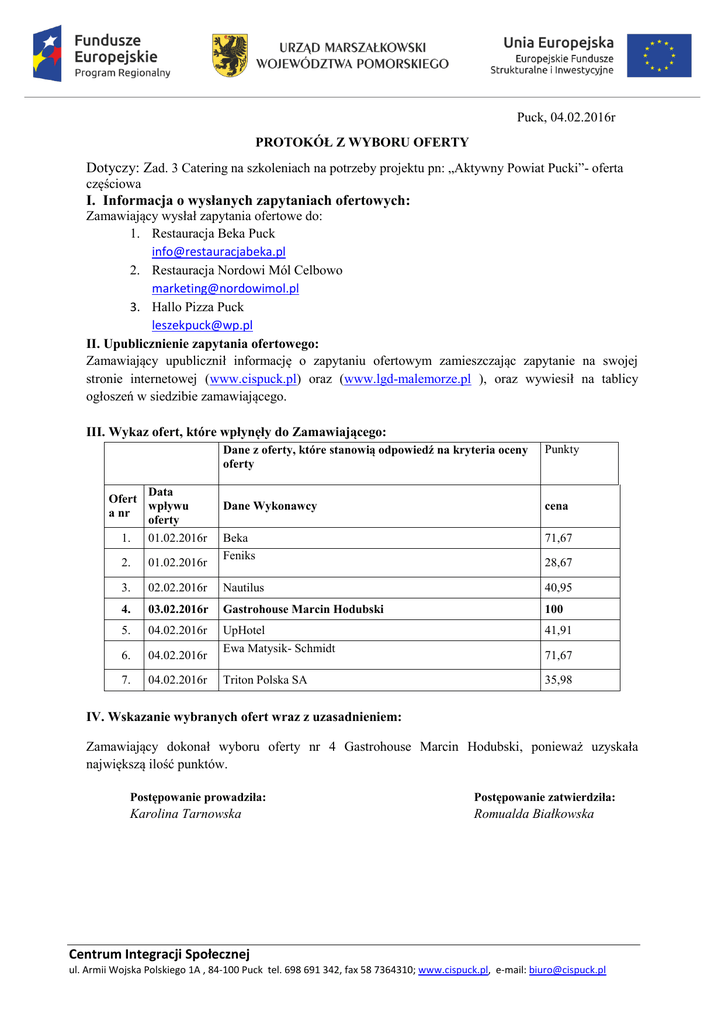 Fundusze Europejskie
Program Regionalny

URZĄD MARSZAŁKOWSKI WOJEWÓDZTWA POMORSKIEGO

Unia Europejska
Europejskie Fundusze Strukturalne i Inwestycyjne

Puck, 04.02.2016r

PROTOKÓŁ Z WYBORU OFERTY

Dotyczy: Zad. 3 Catering na szkoleniach na potrzeby projektu pn: „Aktywny Powiat Pucki"- oferta częściowa

I. Informacja o wysłanych zapytaniach ofertowych:
Zamawiający wysłał zapytania ofertowe do:
1. Restauracja Beka Puck
info@restauracjabeka.pl
2. Restauracja Nordowi Mól Celbowo
marketing@nordowimol.pl
3. Hallo Pizza Puck
leszekpuck@wp.pl

II. Upublicznienie zapytania ofertowego:
Zamawiający upublicznił informację o zapytaniu ofertowym zamieszczając zapytanie na swojej stronie internetowej (www.cispuck.pl) oraz (www.lgd-malemorze.pl ), oraz wywiesił na tablicy ogłoszeń w siedzibie zamawiającego.

III. Wykaz ofert, które wpłynęły do Zamawiającego:

| | | Dane z oferty, które stanowią odpowiedź na kryteria oceny oferty | Punkty |
|---|---|---|---|
| Oferta nr | Data wpływu oferty | Dane Wykonawcy | cena |
| 1. | 01.02.2016r | Beka | 71,67 |
| 2. | 01.02.2016r | Feniks | 28,67 |
| 3. | 02.02.2016r | Nautilus | 40,95 |
| 4. | 03.02.2016r | Gastrohouse Marcin Hodubski | 100 |
| 5. | 04.02.2016r | UpHotel | 41,91 |
| 6. | 04.02.2016r | Ewa Matysik- Schmidt | 71,67 |
| 7. | 04.02.2016r | Triton Polska SA | 35,98 |

IV. Wskazanie wybranych ofert wraz z uzasadnieniem:

Zamawiający dokonał wyboru oferty nr 4 Gastrohouse Marcin Hodubski, ponieważ uzyskała największą ilość punktów.

Postępowanie prowadziła:
Karolina Tarnowska

Postępowanie zatwierdziła:
Romualda Białkowska

Centrum Integracji Społecznej
ul. Armii Wojska Polskiego 1A , 84-100 Puck tel. 698 691 342, fax 58 7364310; www.cispuck.pl, e-mail: biuro@cispuck.pl